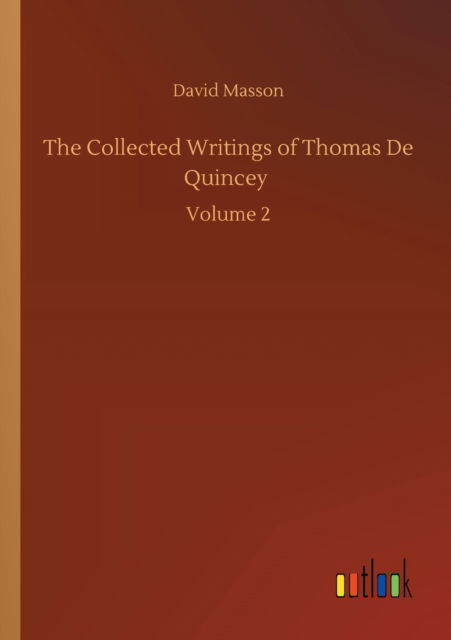 David Masson

The Collected Writings of Thomas De Quincey

Volume 2

outlook